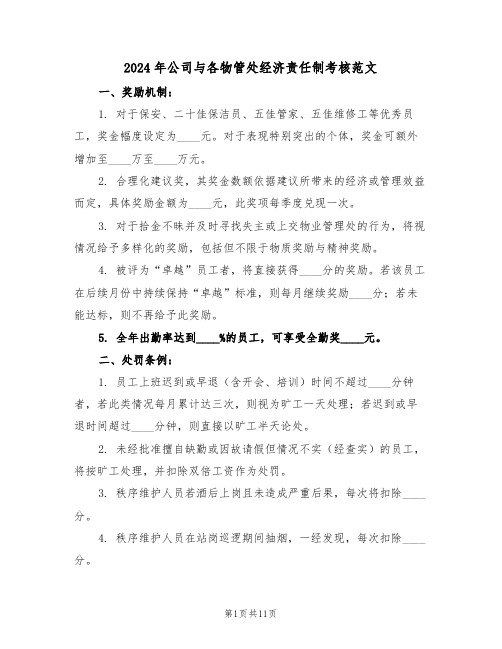 2024年公司与各物管处经济责任制考核范文

一、奖励机制：

1. 对于保安、二十佳保洁员、五佳管家、五佳维修工等优秀员工，奖金幅度设定为____元。对于表现特别突出的个体，奖金可额外增加至____万至____万元。

2. 合理化建议奖，其奖金数额依据建议所带来的经济或管理效益而定，具体奖励金额为____元，此奖项每季度兑现一次。

3. 对于拾金不昧并及时寻找失主或上交物业管理处的行为，将视情况给予多样化的奖励，包括但不限于物质奖励与精神奖励。

4. 被评为“卓越”员工者，将直接获得____分的奖励。若该员工在后续月份中持续保持“卓越”标准，则每月继续奖励____分；若未能达标，则不再给予此奖励。

5. 全年出勤率达到____%的员工，可享受全勤奖____元。

二、处罚条例：

1. 员工上班迟到或早退（含开会、培训）时间不超过____分钟者，若此类情况每月累计达三次，则视为旷工一天处理；若迟到或早退时间超过____分钟，则直接以旷工半天论处。

2. 未经批准擅自缺勤或因故请假但情况不实（经查实）的员工，将按旷工处理，并扣除双倍工资作为处罚。

3. 秩序维护人员若酒后上岗且未造成严重后果，每次将扣除____分。

4. 秩序维护人员在站岗巡逻期间抽烟，一经发现，每次扣除____分。

第1页共11页